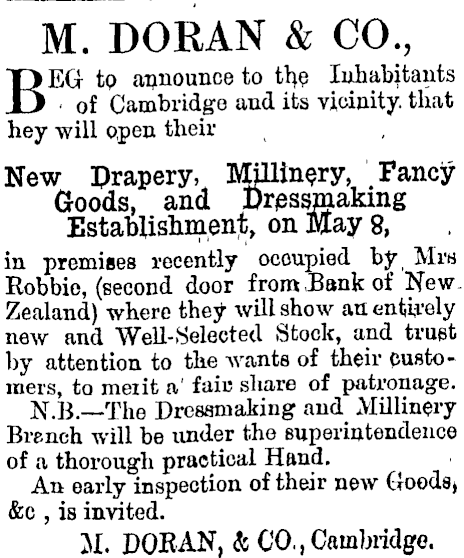 M. DORAN & CO.,

BEG to announce to the Inhabitants of Cambridge and its vicinity. that hey will open their

New Drapery, Millinery, Fancy Goods, and Dressmaking Establishment, on May 8,

in premises recently occupied by Mrs Robbie, (second door from Bank of New Zealand) where they will show an entirely new and Well-Selected Stock, and trust by attention to the wants of their customers, to merit a fair share of patronage.

N.B.—The Dressmaking and Millinery Branch will be under the superintendence of a thorough practical Hand.

An early inspection of their new Goods, &c , is invited.

M. DORAN, & CO., Cambridge.